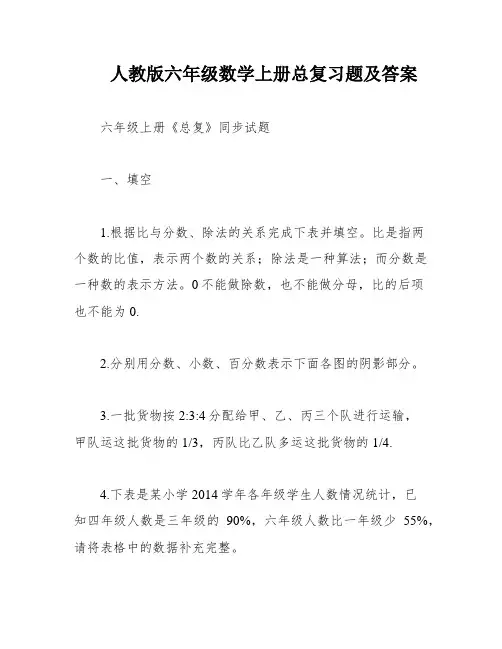 人教版六年级数学上册总复习题及答案

六年级上册《总复》同步试题

一、填空

1.根据比与分数、除法的关系完成下表并填空。比是指两个数的比值，表示两个数的关系；除法是一种算法；而分数是一种数的表示方法。0不能做除数，也不能做分母，比的后项也不能为0.

2.分别用分数、小数、百分数表示下面各图的阴影部分。

3.一批货物按2:3:4分配给甲、乙、丙三个队进行运输，甲队运这批货物的1/3，丙队比乙队多运这批货物的1/4.

4.下表是某小学2014学年各年级学生人数情况统计，已知四年级人数是三年级的 90%，六年级人数比一年级少 55%，请将表格中的数据补充完整。